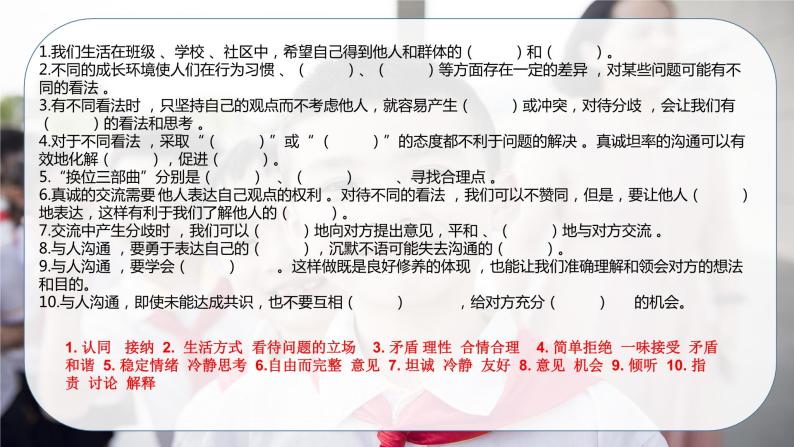 1.我们生活在班级 、学校 、社区中，希望自己得到他人和群体的（　　　）和（　　　）。
2.不同的成长环境使人们在行为习惯 、（　　　）、（　　　）等方面存在一定的差异 ，对某些问题可能有不同的看法 。
3.有不同看法时 ，只坚持自己的观点而不考虑他人，就容易产生（　　　）或冲突，对待分歧 ，会让我们有（　　　）的看法和思考 。
4.对于不同看法 ，采取“（　　　）”或“（　　　）”的态度都不利于问题的解决 。真诚坦率的沟通可以有效地化解（　　　），促进（　　　）。
5.“换位三部曲”分别是（　　　）、（　　　）　　、寻找合理点 。
6.真诚的交流需要 他人表达自己观点的权利 。对待不同的看法 ，我们可以不赞同，但是，要让他人（　　　）地表达，这样有利于我们了解他人的（　　　）。
7.交流中产生分歧时 ，我们可以（　　　）地向对方提出意见，平和 、（　　　）地与对方交流 。
8.与人沟通 ，要勇于表达自己的（　　　），沉默不语可能失去沟通的（　　　）。
9.与人沟通 ，要学会（　　　）　　。这样做既是良好修养的体现 ，也能让我们准确理解和领会对方的想法和目的。
10.与人沟通，即使未能达成共识，也不要互相（　　　）　　　，给对方充分（　　　）　的机会。

1. 认同　接纳 2. 生活方式 看待问题的立场　3. 矛盾 理性 合情合理　4. 简单拒绝 一味接受 矛盾 和谐 5. 稳定情绪 冷静思考 6.自由而完整 意见 7. 坦诚 冷静 友好 8. 意见 机会 9. 倾听 10. 指责 讨论 解释